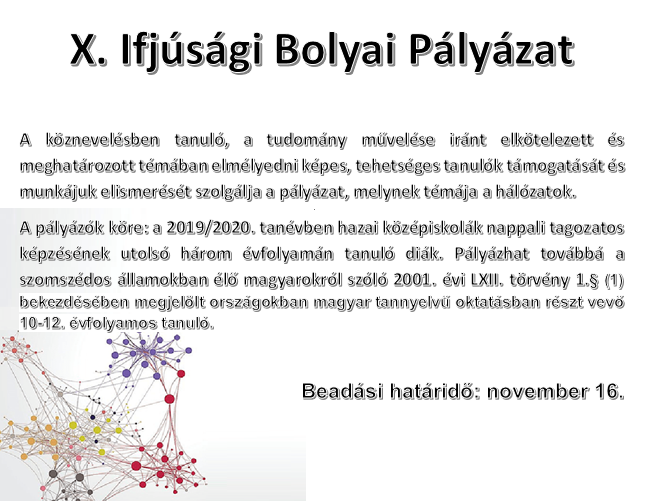 X. Ifjúsági Bolyai Pályázat

A köznevelésben tanuló, a tudomány művelése iránt elkötelezett és meghatározott témában elmélyedni képes, tehetséges tanulók támogatását és munkájuk elismerését szolgálja a pályázat, melynek témája a hálózatok.

A pályázók köre: a 2019/2020. tanévben hazai középiskolák nappali tagozatos képzésének utolsó három évfolyamán tanuló diák. Pályázhat továbbá a szomszédos államokban élő magyarokról szóló 2001. évi LXII. törvény 1.§ (1) bekezdésében megjelölt országokban magyar tannyelvű oktatásban részt vevő 10-12. évfolyamos tanuló.

Beadási határidő: november 16.